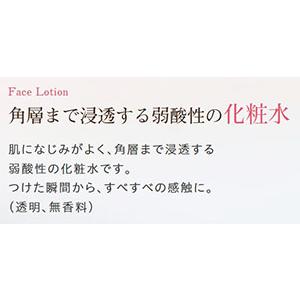 Face Lotion
角層まで浸透する弱酸性の化粧水

肌になじみがよく、角層まで浸透する
弱酸性の化粧水です。
つけた瞬間から、すべすべの感触に。
（透明、無香料）